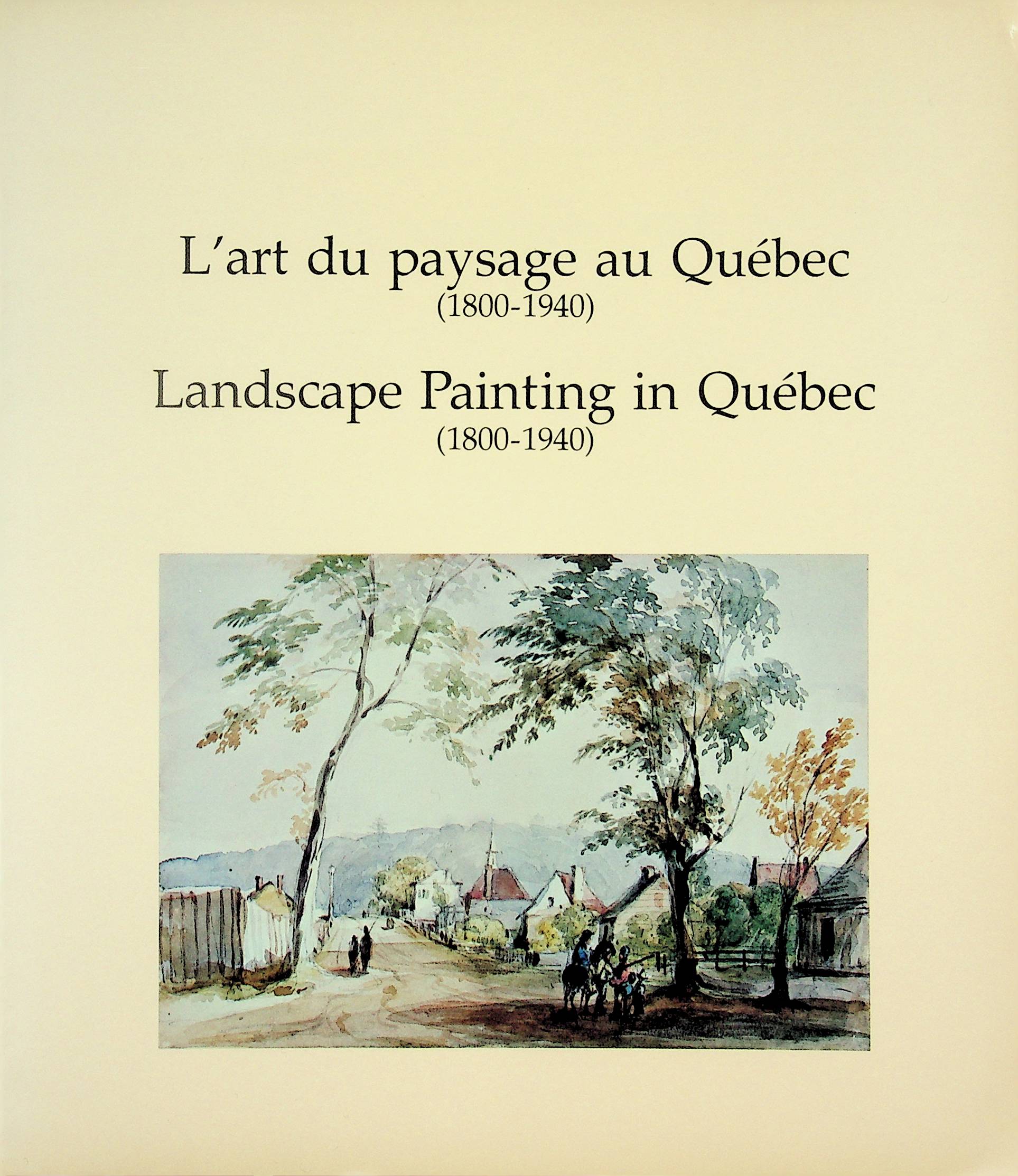 L'art du paysage au Québec
(1800-1940)

Landscape Painting in Québec
(1800-1940)